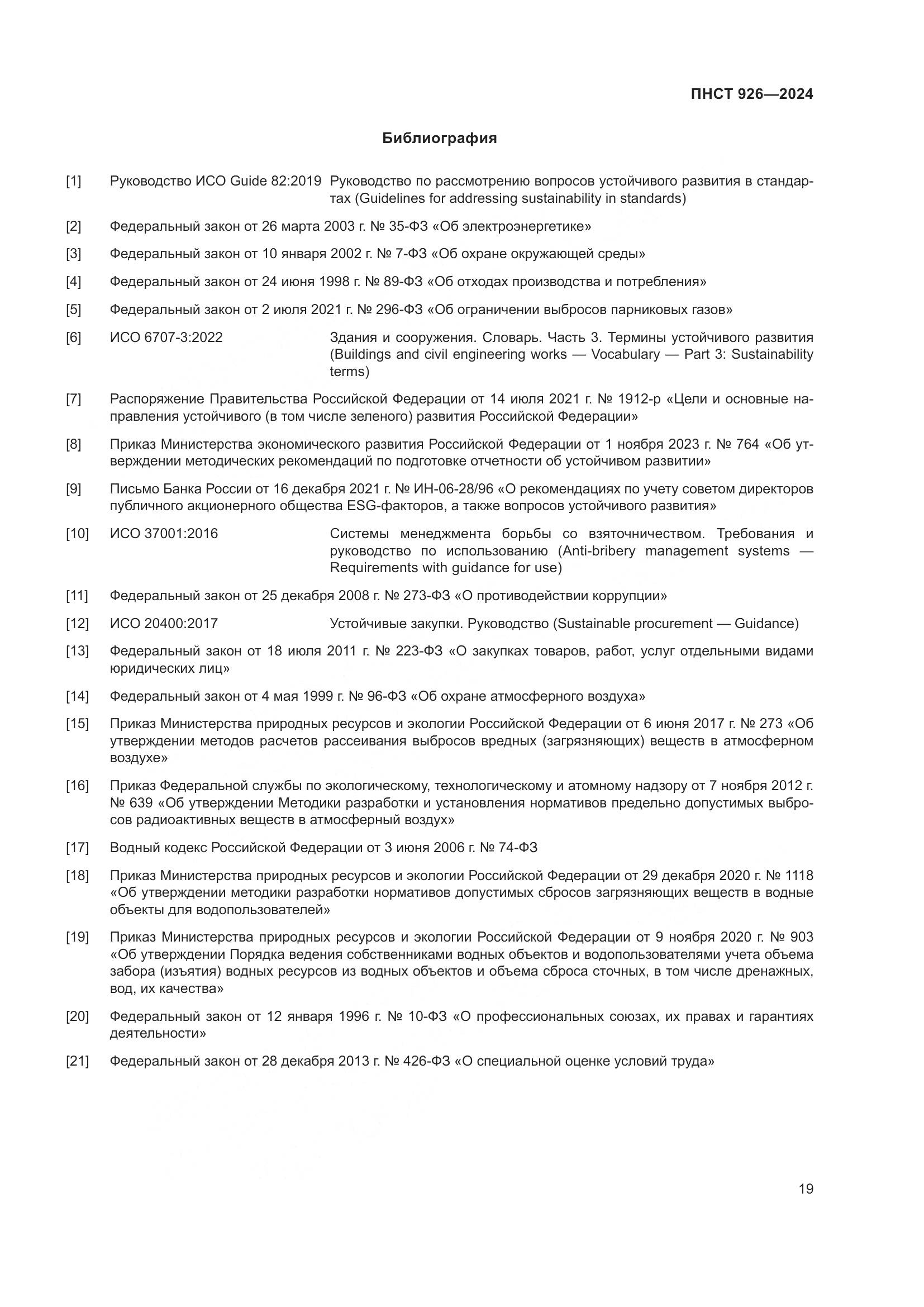 ПНСТ 926—2024

Библиография

[1] Руководство ИСО Guide 82:2019 Руководство по рассмотрению вопросов устойчивого развития в стандартах (Guidelines for addressing sustainability in standards)

[2] Федеральный закон от 26 марта 2003 г. № 35-ФЗ «Об электроэнергетике»

[3] Федеральный закон от 10 января 2002 г. № 7-ФЗ «Об охране окружающей среды»

[4] Федеральный закон от 24 июня 1998 г. № 89-ФЗ «Об отходах производства и потребления»

[5] Федеральный закон от 2 июля 2021 г. № 296-ФЗ «Об ограничении выбросов парниковых газов»

[6] ИСО 6707-3:2022 Здания и сооружения. Словарь. Часть 3. Термины устойчивого развития (Buildings and civil engineering works — Vocabulary — Part 3: Sustainability terms)

[7] Распоряжение Правительства Российской Федерации от 14 июля 2021 г. № 1912-р «Цели и основные направления устойчивого (в том числе зеленого) развития Российской Федерации»

[8] Приказ Министерства экономического развития Российской Федерации от 1 ноября 2023 г. № 764 «Об утверждении методических рекомендаций по подготовке отчетности об устойчивом развитии»

[9] Письмо Банка России от 16 декабря 2021 г. № ИН-06-28/96 «О рекомендациях по учету советом директоров публичного акционерного общества ESG-факторов, а также вопросов устойчивого развития»

[10] ИСО 37001:2016 Системы менеджмента борьбы со взяточничеством. Требования и руководство по использованию (Anti-bribery management systems — Requirements with guidance for use)

[11] Федеральный закон от 25 декабря 2008 г. № 273-ФЗ «О противодействии коррупции»

[12] ИСО 20400:2017 Устойчивые закупки. Руководство (Sustainable procurement — Guidance)

[13] Федеральный закон от 18 июля 2011 г. № 223-ФЗ «О закупках товаров, работ, услуг отдельными видами юридических лиц»

[14] Федеральный закон от 4 мая 1999 г. № 96-ФЗ «Об охране атмосферного воздуха»

[15] Приказ Министерства природных ресурсов и экологии Российской Федерации от 6 июня 2017 г. № 273 «Об утверждении методов расчетов рассеивания выбросов вредных (загрязняющих) веществ в атмосферном воздухе»

[16] Приказ Федеральной службы по экологическому, технологическому и атомному надзору от 7 ноября 2012 г. № 639 «Об утверждении Методики разработки и установления нормативов предельно допустимых выбросов радиоактивных веществ в атмосферный воздух»

[17] Водный кодекс Российской Федерации от 3 июня 2006 г. № 74-ФЗ

[18] Приказ Министерства природных ресурсов и экологии Российской Федерации от 29 декабря 2020 г. № 1118 «Об утверждении методики разработки нормативов допустимых сбросов загрязняющих веществ в водные объекты для водопользователей»

[19] Приказ Министерства природных ресурсов и экологии Российской Федерации от 9 ноября 2020 г. № 903 «Об утверждении Порядка ведения собственниками водных объектов и водопользователями учета объема забора (изъятия) водных ресурсов из водных объектов и объема сброса сточных, в том числе дренажных, вод, их качества»

[20] Федеральный закон от 12 января 1996 г. № 10-ФЗ «О профессиональных союзах, их правах и гарантиях деятельности»

[21] Федеральный закон от 28 декабря 2013 г. № 426-ФЗ «О специальной оценке условий труда»

19